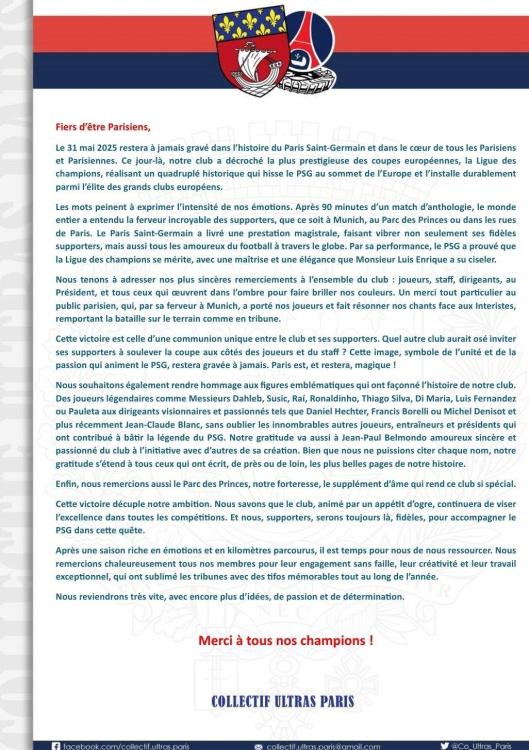 Fiers d'être Parisiens,

Le 31 mai 2025 restera à jamais gravé dans l'histoire du Paris Saint-Germain et dans le cœur de tous les Parisiens et Parisiennes. Ce jour-là, notre club a décroché la plus prestigieuse des coupes européennes, la Ligue des champions, réalisant un quadruplé historique qui hisse le PSG au sommet de l'Europe et l'installe durablement parmi l'élite des grands clubs européens.

Les mots peinent à exprimer l'intensité de nos émotions. Après 90 minutes d'un match d'anthologie, le monde entier a entendu la ferveur incroyable des supporters, que ce soit à Munich, au Parc des Princes ou dans les rues de Paris. Le Paris Saint-Germain a livré une prestation magistrale, faisant vibrer non seulement ses fidèles supporters, mais aussi tous les amoureux du football à travers le globe. Par sa performance, le PSG a prouvé que la Ligue des champions se mérite, avec une maîtrise et une élégance que Monsieur Luis Enrique a su ciseler.

Nous tenons à adresser nos plus sincères remerciements à l'ensemble du club : joueurs, staff, dirigeants, au Président, et tous ceux qui œuvrent dans l'ombre pour faire briller nos couleurs. Un merci tout particulier au public parisien, qui, par sa ferveur à Munich, a porté nos joueurs et fait résonner nos chants face aux Interistes, remportant la bataille sur le terrain comme en tribune.

Cette victoire est celle d'une communion unique entre le club et ses supporters. Quel autre club aurait osé inviter ses supporters à soulever la coupe aux côtés des joueurs et du staff ? Cette image, symbole de l'unité et de la passion qui animent le PSG, restera gravée à jamais. Paris est, et restera, magique !

Nous souhaitons également rendre hommage aux figures emblématiques qui ont façonné l'histoire de notre club. Des joueurs légendaires comme Messieurs Dahleb, Susic, Raí, Ronaldinho, Thiago Silva, Di Maria, Luis Fernandez ou Pauleta aux dirigeants visionnaires et passionnés tels que Daniel Hechter, Francis Borelli ou Michel Denisot et plus récemment Jean-Claude Blanc, sans oublier les innombrables autres joueurs, entraîneurs et présidents qui ont contribué à bâtir la légende du PSG. Notre gratitude va aussi à Jean-Paul Belmondo amoureux sincère et passionné du club à l'initiative avec d'autres de sa création. Bien que nous ne puissions citer chaque nom, notre gratitude s'étend à tous ceux qui ont écrit, de près ou de loin, les plus belles pages de notre histoire.

Enfin, nous remercions aussi le Parc des Princes, notre forteresse, le supplément d'âme qui rend ce club si spécial.

Cette victoire décuple notre ambition. Nous savons que le club, animé par un appétit d'ogre, continuera de viser l'excellence dans toutes les compétitions. Et nous, supporters, serons toujours là, fidèles, pour accompagner le PSG dans cette quête.

Après une saison riche en émotions et en kilomètres parcourus, il est temps pour nous de nous ressourcer. Nous remercions chaleureusement tous nos membres pour leur engagement sans faille, leur créativité et leur travail exceptionnel, qui ont sublimé les tribunes avec des tifos mémorables tout au long de l'année.

Nous reviendrons très vite, avec encore plus d'idées, de passion et de détermination.

Merci à tous nos champions !

COLLECTIF ULTRAS PARIS

facebook.com/collectif.ultras.paris collectif.ultras.paris@gmail.com @Co_Ultras_Paris